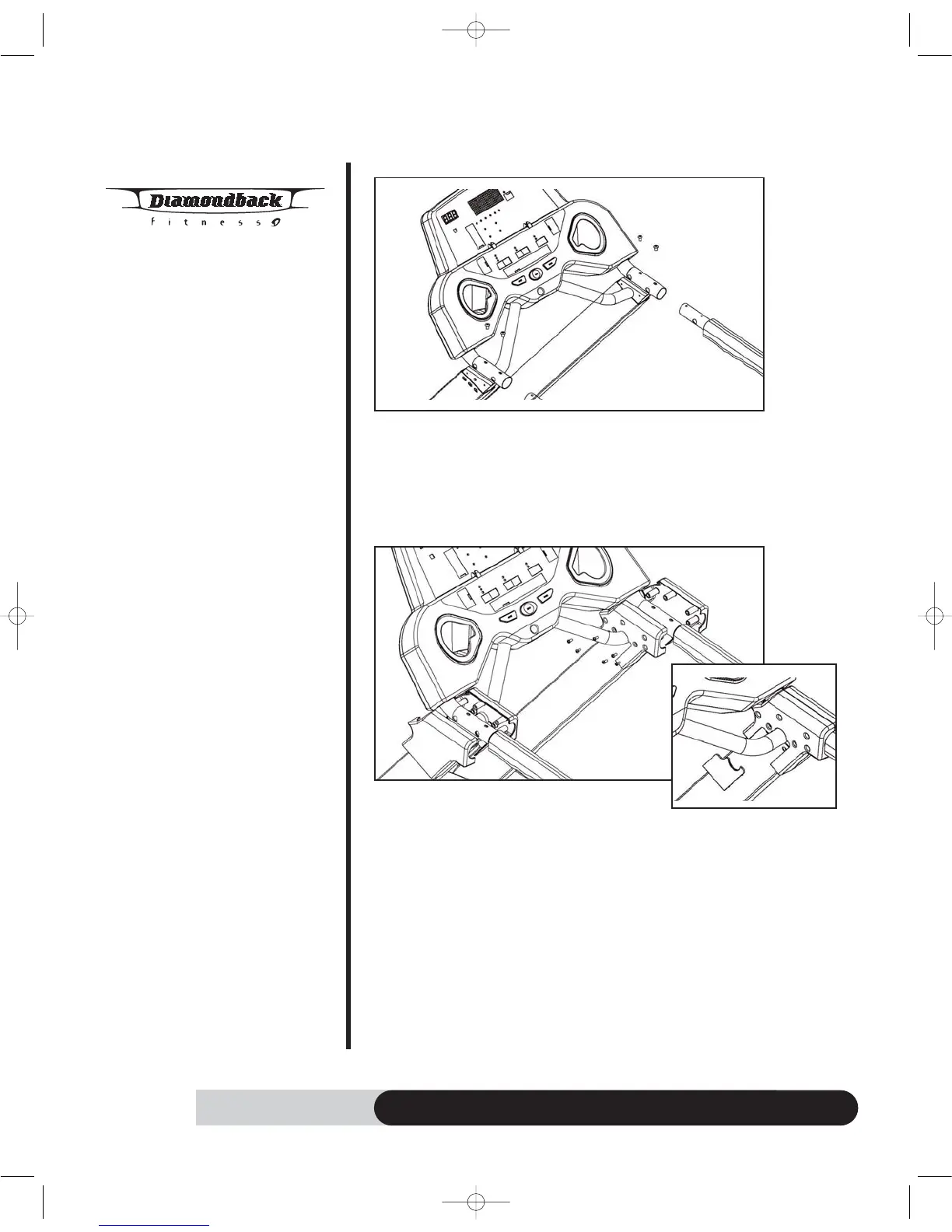 Diamondback
fitness